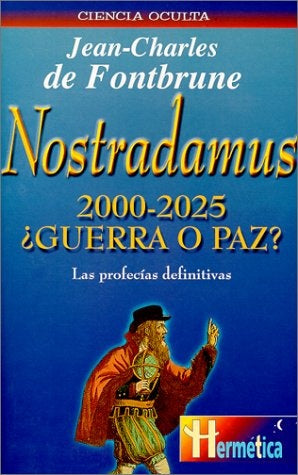 CIENCIA OCULTA

Jean-Charles de Fontbrune

Nostradamus

2000-2025
¿GUERRA O PAZ?

Las profecías definitivas

Hermética